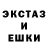 ЭКСТАЗ
И
ЕШКИ